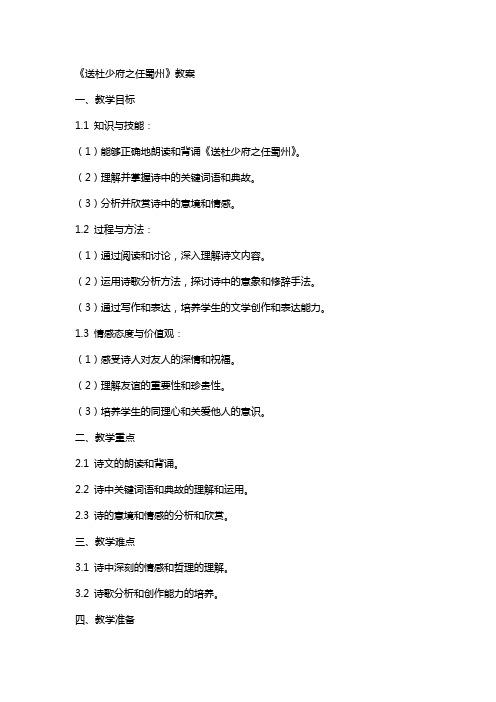 《送杜少府之任蜀州》教案

一、教学目标

1.1 知识与技能：

（1）能够正确地朗读和背诵《送杜少府之任蜀州》。

（2）理解并掌握诗中的关键词语和典故。

（3）分析并欣赏诗中的意境和情感。

1.2 过程与方法：

（1）通过阅读和讨论，深入理解诗文内容。

（2）运用诗歌分析方法，探讨诗中的意象和修辞手法。

（3）通过写作和表达，培养学生的文学创作和表达能力。

1.3 情感态度与价值观：

（1）感受诗人对友人的深情和祝福。

（2）理解友谊的重要性和珍贵性。

（3）培养学生的同理心和关爱他人的意识。

二、教学重点

2.1 诗文的朗读和背诵。

2.2 诗中关键词语和典故的理解和运用。

2.3 诗的意境和情感的分析和欣赏。

三、教学难点

3.1 诗中深刻的情感和哲理的理解。

3.2 诗歌分析和创作能力的培养。

四、教学准备